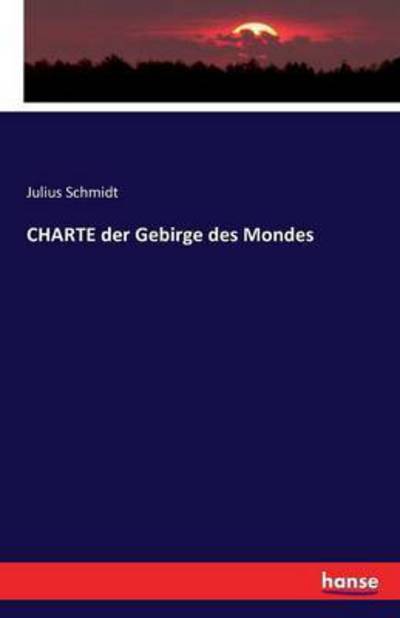 Julius Schmidt

CHARTE der Gebirge des Mondes

hanse